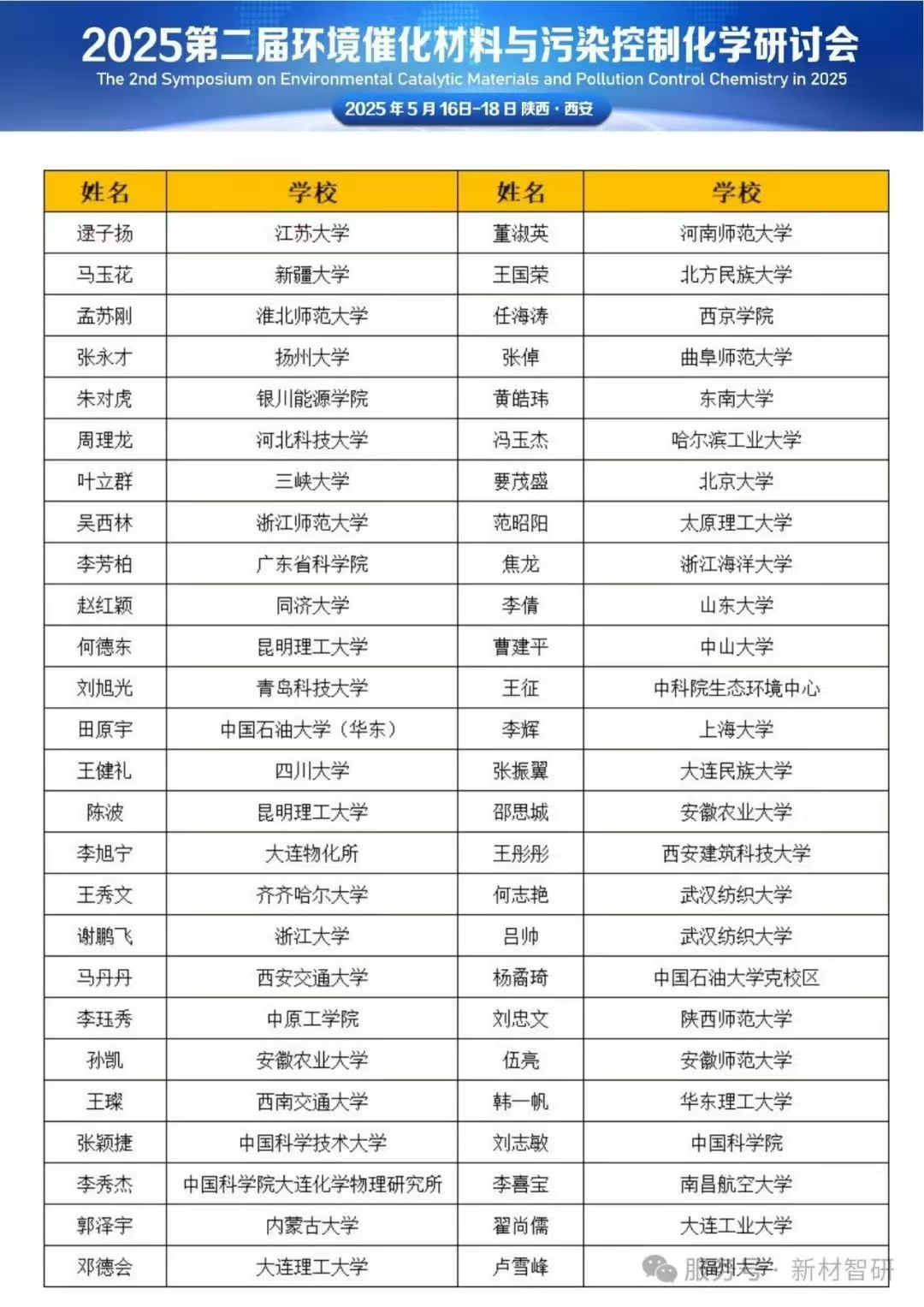 2025第二届环境催化材料与污染控制化学研讨会
The 2nd Symposium on Environmental Catalytic Materials and Pollution Control Chemistry in 2025
2025年5月16日-18日 陕西·西安

| 姓名 | 学校 | 姓名 | 学校 |
|---|---|---|---|
| 逯子扬 | 江苏大学 | 董淑英 | 河南师范大学 |
| 马玉花 | 新疆大学 | 王国荣 | 北方民族大学 |
| 孟苏刚 | 淮北师范大学 | 任海涛 | 西京学院 |
| 张永才 | 扬州大学 | 张倬 | 曲阜师范大学 |
| 朱对虎 | 银川能源学院 | 黄皓玮 | 东南大学 |
| 周理龙 | 河北科技大学 | 冯玉杰 | 哈尔滨工业大学 |
| 叶立群 | 三峡大学 | 要茂盛 | 北京大学 |
| 吴西林 | 浙江师范大学 | 范昭阳 | 太原理工大学 |
| 李芳柏 | 广东省科学院 | 焦龙 | 浙江海洋大学 |
| 赵红颖 | 同济大学 | 李倩 | 山东大学 |
| 何德东 | 昆明理工大学 | 曹建平 | 中山大学 |
| 刘旭光 | 青岛科技大学 | 王征 | 中科院生态环境中心 |
| 田原宇 | 中国石油大学（华东） | 李辉 | 上海大学 |
| 王健礼 | 四川大学 | 张振翼 | 大连民族大学 |
| 陈波 | 昆明理工大学 | 邵思城 | 安徽农业大学 |
| 李旭宁 | 大连物化所 | 王彤彤 | 西安建筑科技大学 |
| 王秀文 | 齐齐哈尔大学 | 何志艳 | 武汉纺织大学 |
| 谢鹏飞 | 浙江大学 | 吕帅 | 武汉纺织大学 |
| 马丹丹 | 西安交通大学 | 杨矞琦 | 中国石油大学克校区 |
| 李珏秀 | 中原工学院 | 刘忠文 | 陕西师范大学 |
| 孙凯 | 安徽农业大学 | 伍亮 | 安徽师范大学 |
| 王璨 | 西南交通大学 | 韩一帆 | 华东理工大学 |
| 张颖捷 | 中国科学技术大学 | 刘志敏 | 中国科学院 |
| 李秀杰 | 中国科学院大连化学物理研究所 | 李喜宝 | 南昌航空大学 |
| 郭泽宇 | 内蒙古大学 | 翟尚儒 | 大连工业大学 |
| 邓德会 | 大连理工大学 | 卢雪峰 | 福州大学 |

服务号 · 新材智研